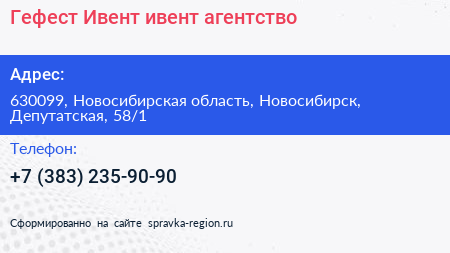 Гефест Ивент ивент агентство

Адрес:

630099, Новосибирская область, Новосибирск, Депутатская, 58/1

Телефон:

+7 (383) 235-90-90

Сформированно на сайте spravka-region.ru